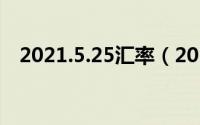 2021.5.25汇率（20